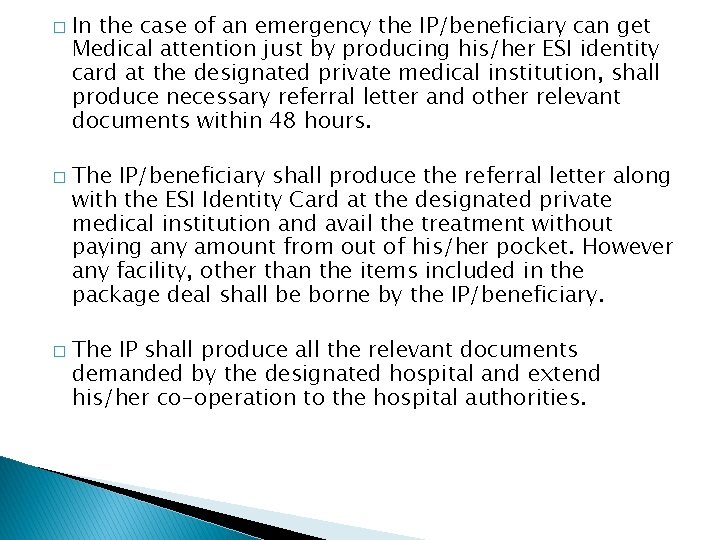 □ In the case of an emergency the IP/beneficiary can get Medical attention just by producing his/her ESI identity card at the designated private medical institution, shall produce necessary referral letter and other relevant documents within 48 hours.

□ The IP/beneficiary shall produce the referral letter along with the ESI Identity Card at the designated private medical institution and avail the treatment without paying any amount from out of his/her pocket. However any facility, other than the items included in the package deal shall be borne by the IP/beneficiary.

□ The IP shall produce all the relevant documents demanded by the designated hospital and extend his/her co-operation to the hospital authorities.